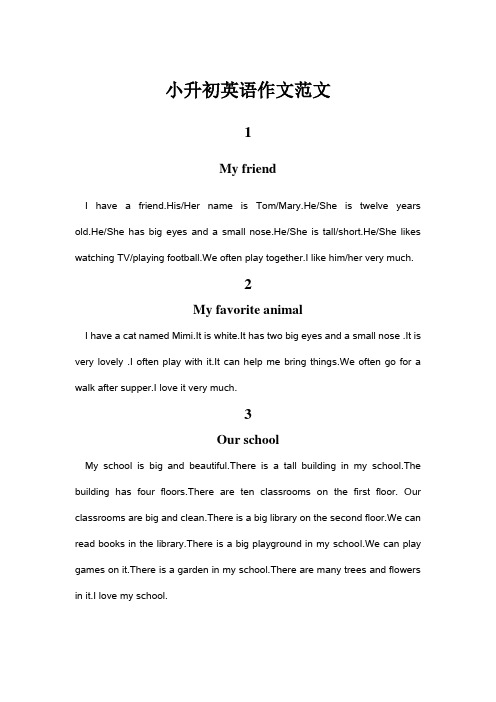 小升初英语作文范文

1

My friend

I have a friend.His/Her name is Tom/Mary.He/She is twelve years old.He/She has big eyes and a small nose.He/She is tall/short.He/She likes watching TV/playing football.We often play together.I like him/her very much.

2

My favorite animal

I have a cat named Mimi.It is white.It has two big eyes and a small nose .It is very lovely .I often play with it.It can help me bring things.We often go for a walk after supper.I love it very much.

3

Our school

My school is big and beautiful.There is a tall building in my school.The building has four floors.There are ten classrooms on the first floor. Our classrooms are big and clean.There is a big library on the second floor.We can read books in the library.There is a big playground in my school.We can play games on it.There is a garden in my school.There are many trees and flowers in it.I love my school.